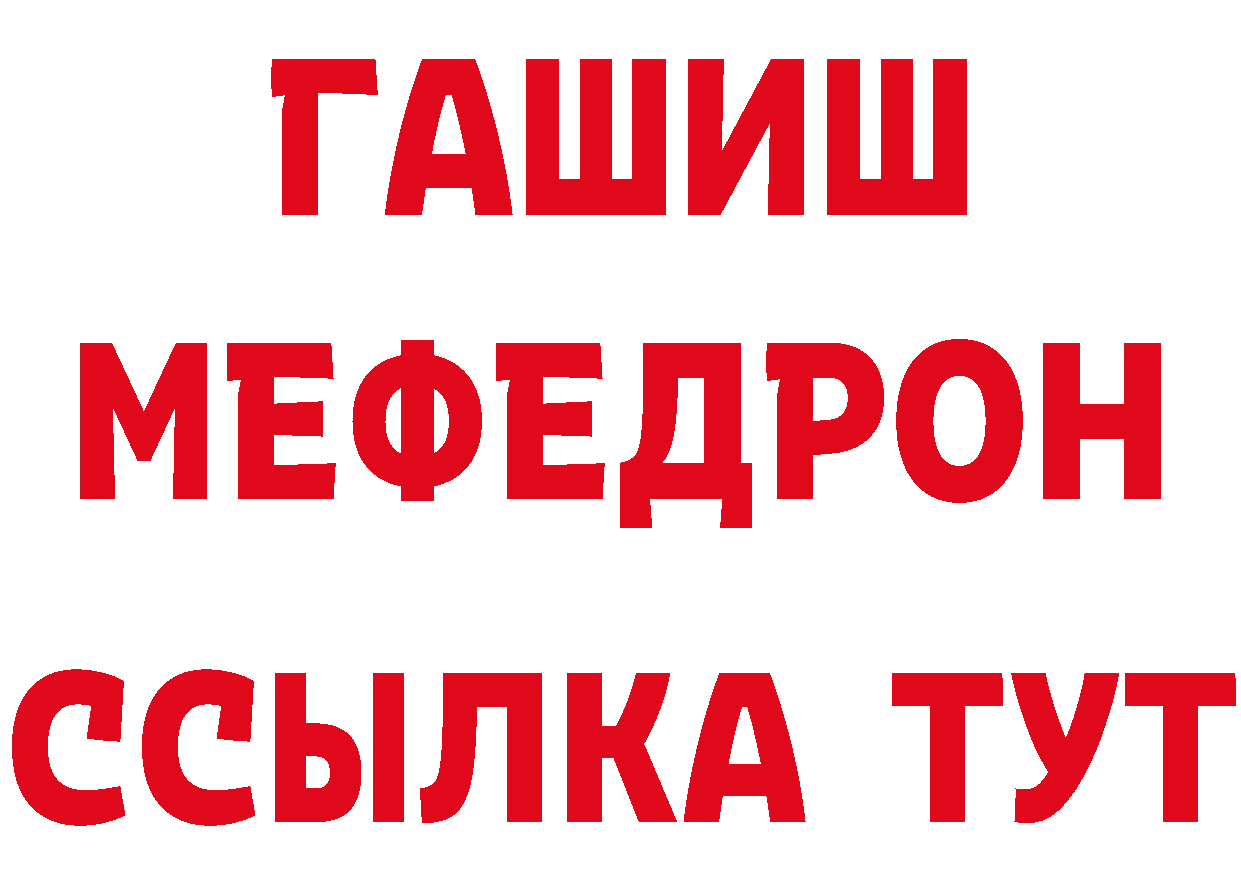 ГАШИШ
МЕФЕДРОН
ССЫЛКА ТУТ